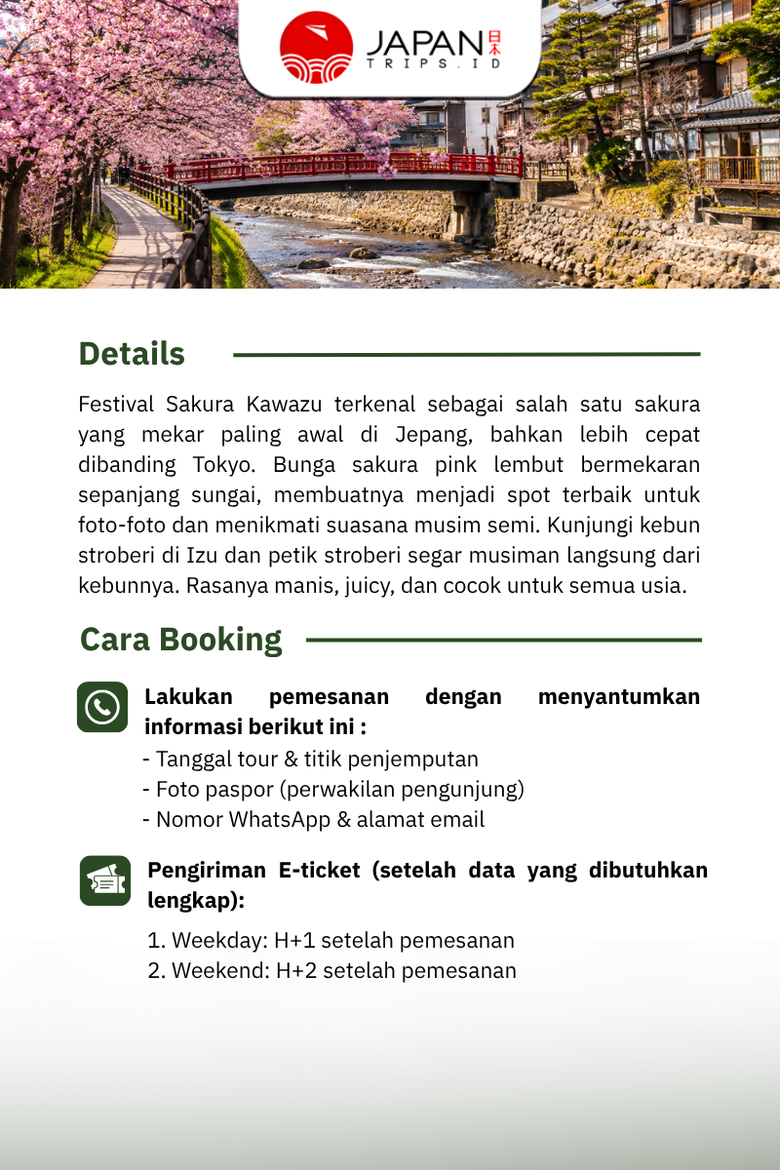 JAPAN 日本
TRIPS.ID

Details

Festival Sakura Kawazu terkenal sebagai salah satu sakura yang mekar paling awal di Jepang, bahkan lebih cepat dibanding Tokyo. Bunga sakura pink lembut bermekaran sepanjang sungai, membuatnya menjadi spot terbaik untuk foto-foto dan menikmati suasana musim semi. Kunjungi kebun stroberi di Izu dan petik stroberi segar musiman langsung dari kebunnya. Rasanya manis, juicy, dan cocok untuk semua usia.

Cara Booking

Lakukan pemesanan dengan menyantumkan informasi berikut ini :
- Tanggal tour & titik penjemputan
- Foto paspor (perwakilan pengunjung)
- Nomor WhatsApp & alamat email

Pengiriman E-ticket (setelah data yang dibutuhkan lengkap):
1. Weekday: H+1 setelah pemesanan
2. Weekend: H+2 setelah pemesanan